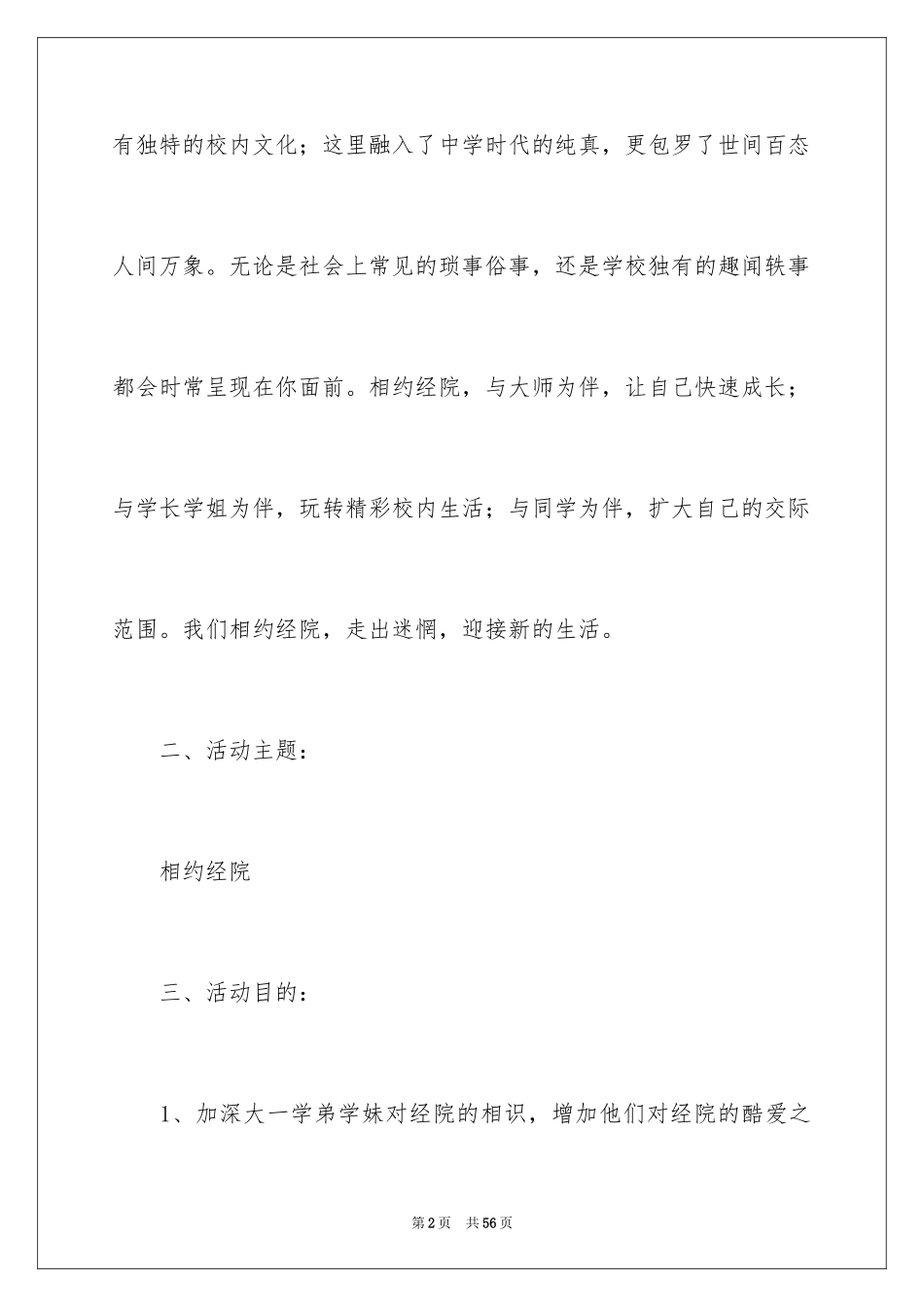 有独特的校内文化；这里融入了中学时代的纯真，更包罗了世间百态人间万象。无论是社会上常见的琐事俗事，还是学校独有的趣闻轶事都会时常呈现在你面前。相约经院，与大师为伴，让自己快速成长；与学长学姐为伴，玩转精彩校内生活；与同学为伴，扩大自己的交际范围。我们相约经院，走出迷惘，迎接新的生活。

二、活动主题：

相约经院

三、活动目的：

1、加深大一学弟学妹对经院的相识，增加他们对经院的酷爱之

第2页　共56页